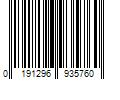 0 191296 935760